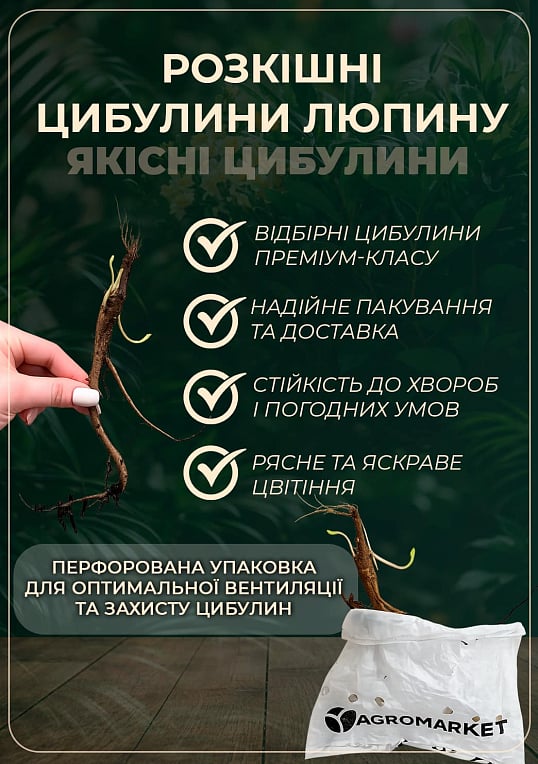 РОЗКІШНІ
ЦИБУЛИНИ ЛЮПИНУ
ЯКІСНІ ЦИБУЛИНИ

ВІДБІРНІ ЦИБУЛИНИ
ПРЕМІУМ-КЛАСУ

НАДІЙНЕ ПАКУВАННЯ
ТА ДОСТАВКА

СТІЙКІСТЬ ДО ХВОРОБ
І ПОГОДНИХ УМОВ

РЯСНЕ ТА ЯСКРАВЕ
ЦВІТІННЯ

ПЕРФОРОВАНА УПАКОВКА
ДЛЯ ОПТИМАЛЬНОЇ ВЕНТИЛЯЦІЇ
ТА ЗАХИСТУ ЦИБУЛИН

AGROMARKET